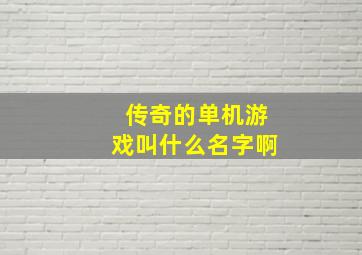 传奇的单机游戏叫什么名字啊